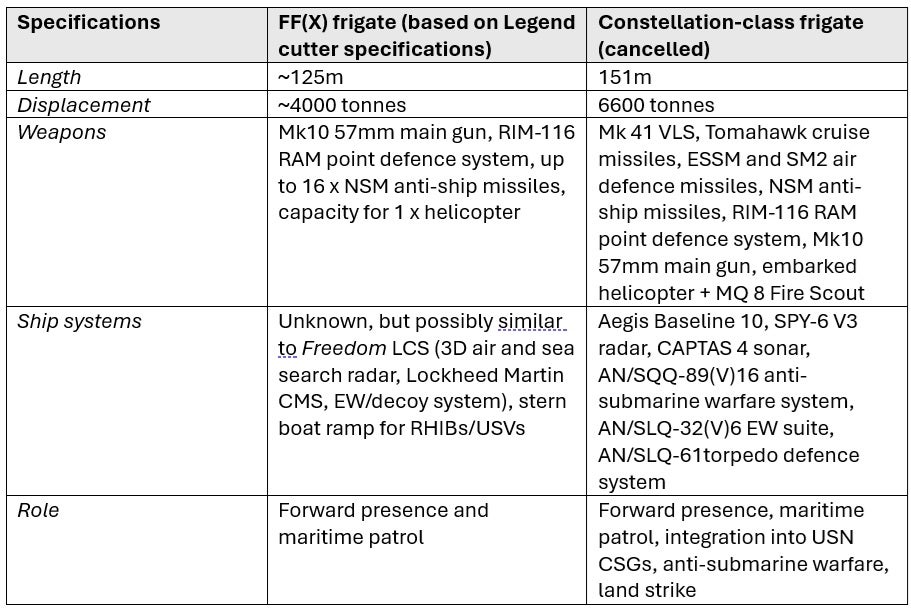 | Specifications | FF(X) frigate (based on Legend cutter specifications) | Constellation-class frigate (cancelled) |
|---|---|---|
| Length | ~125m | 151m |
| Displacement | ~4000 tonnes | 6600 tonnes |
| Weapons | Mk10 57mm main gun, RIM-116 RAM point defence system, up to 16 x NSM anti-ship missiles, capacity for 1 x helicopter | Mk 41 VLS, Tomahawk cruise missiles, ESSM and SM2 air defence missiles, NSM anti-ship missiles, RIM-116 RAM point defence system, Mk10 57mm main gun, embarked helicopter + MQ 8 Fire Scout |
| Ship systems | Unknown, but possibly similar to Freedom LCS (3D air and sea search radar, Lockheed Martin CMS, EW/decoy system), stern boat ramp for RHIBs/USVs | Aegis Baseline 10, SPY-6 V3 radar, CAPTAS 4 sonar, AN/SQQ-89(V)16 anti-submarine warfare system, AN/SLQ-32(V)6 EW suite, AN/SLQ-61torpedo defence system |
| Role | Forward presence and maritime patrol | Forward presence, maritime patrol, integration into USN CSGs, anti-submarine warfare, land strike |